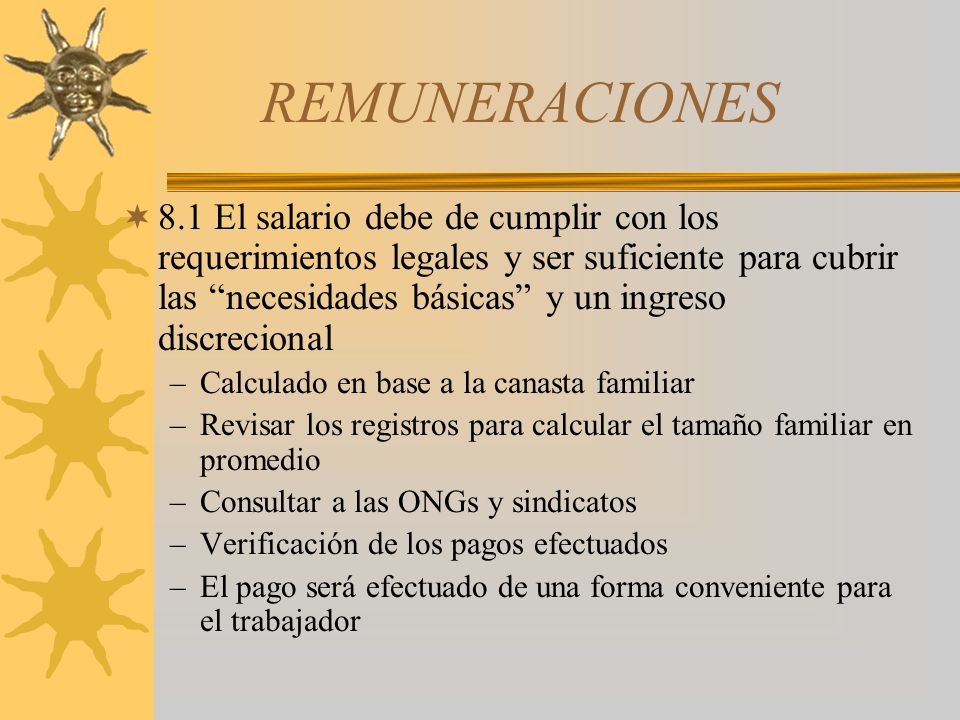 REMUNERACIONES

8.1 El salario debe de cumplir con los requerimientos legales y ser suficiente para cubrir las “necesidades básicas” y un ingreso discrecional

– Calculado en base a la canasta familiar
– Revisar los registros para calcular el tamaño familiar en promedio
– Consultar a las ONGs y sindicatos
– Verificación de los pagos efectuados
– El pago será efectuado de una forma conveniente para el trabajador